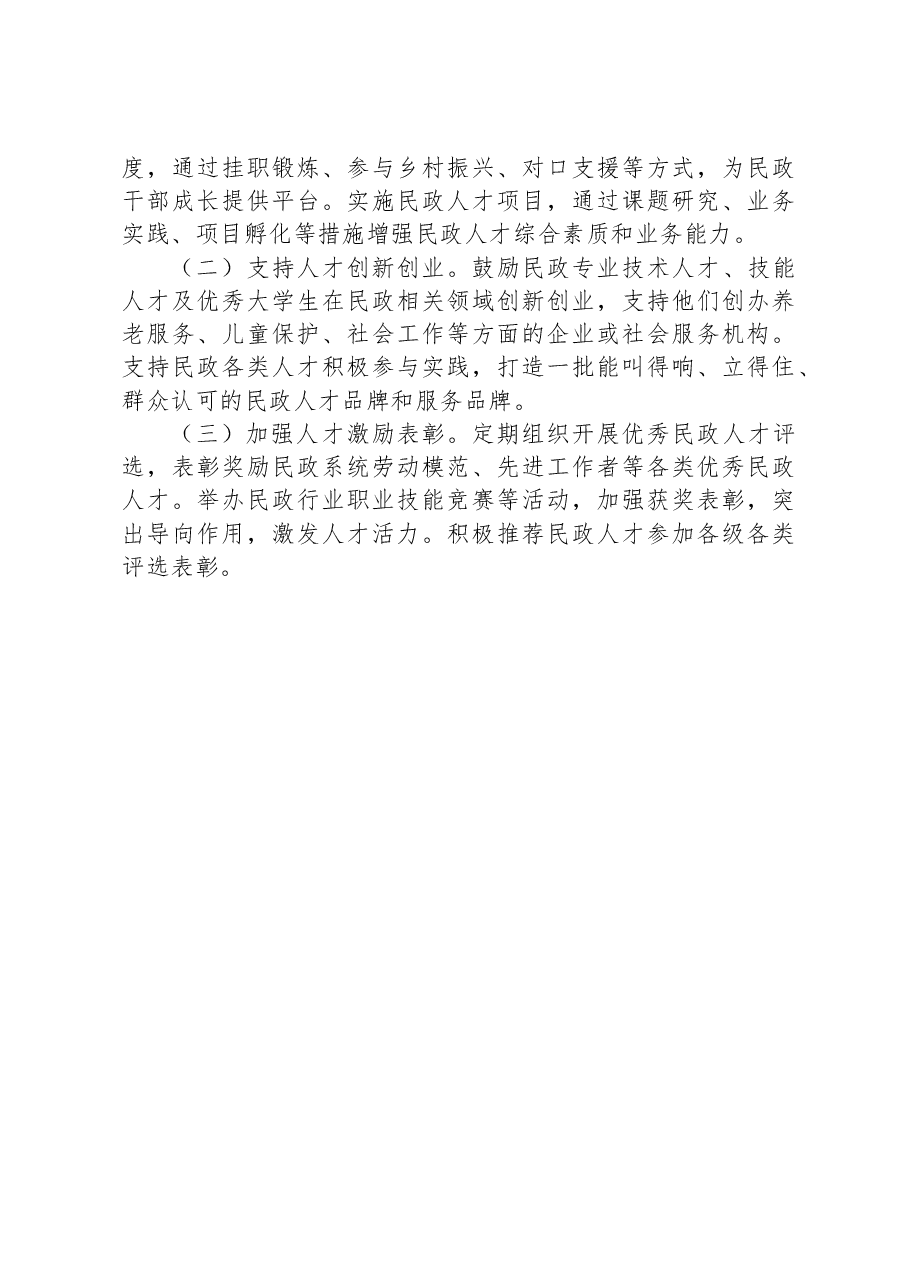 度，通过挂职锻炼、参与乡村振兴、对口支援等方式，为民政干部成长提供平台。实施民政人才项目，通过课题研究、业务实践、项目孵化等措施增强民政人才综合素质和业务能力。

（二）支持人才创新创业。鼓励民政专业技术人才、技能人才及优秀大学生在民政相关领域创新创业，支持他们创办养老服务、儿童保护、社会工作等方面的企业或社会服务机构。支持民政各类人才积极参与实践，打造一批能叫得响、立得住、群众认可的民政人才品牌和服务品牌。

（三）加强人才激励表彰。定期组织开展优秀民政人才评选，表彰奖励民政系统劳动模范、先进工作者等各类优秀民政人才。举办民政行业职业技能竞赛等活动，加强获奖表彰，突出导向作用，激发人才活力。积极推荐民政人才参加各级各类评选表彰。